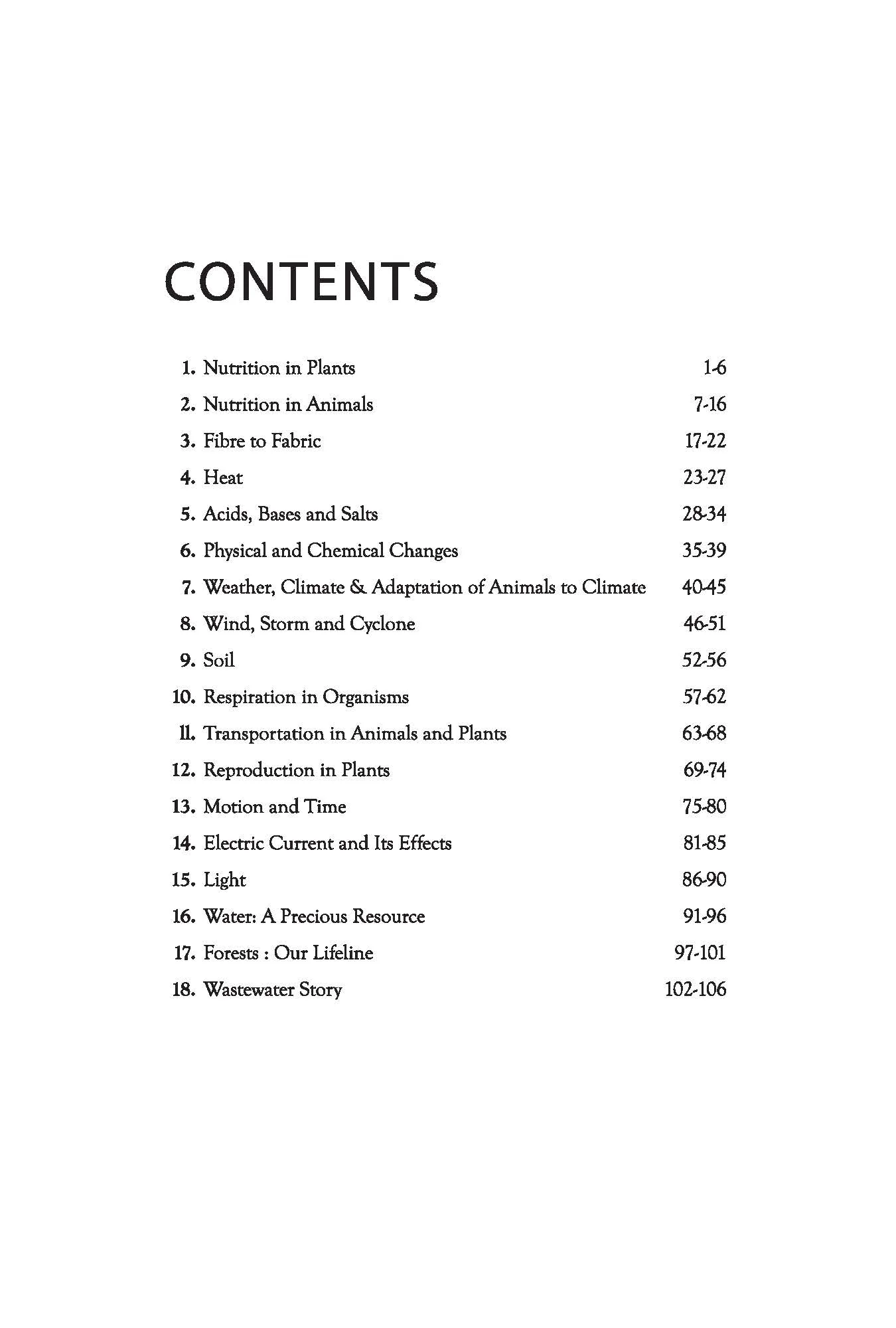 CONTENTS

1. Nutrition in Plants 1-6
2. Nutrition in Animals 7-16
3. Fibre to Fabric 17-22
4. Heat 23-27
5. Acids, Bases and Salts 28-34
6. Physical and Chemical Changes 35-39
7. Weather, Climate & Adaptation of Animals to Climate 40-45
8. Wind, Storm and Cyclone 46-51
9. Soil 52-56
10. Respiration in Organisms 57-62
11. Transportation in Animals and Plants 63-68
12. Reproduction in Plants 69-74
13. Motion and Time 75-80
14. Electric Current and Its Effects 81-85
15. Light 86-90
16. Water: A Precious Resource 91-96
17. Forests : Our Lifeline 97-101
18. Wastewater Story 102-106